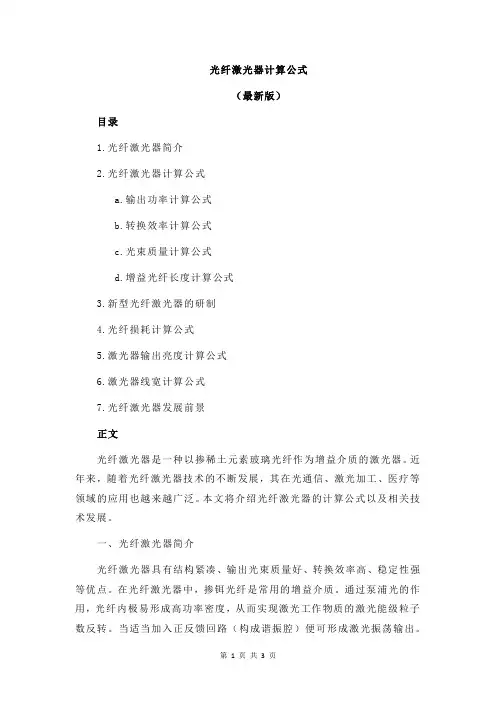 光纤激光器计算公式

（最新版）

目录

1.光纤激光器简介

2.光纤激光器计算公式

a.输出功率计算公式

b.转换效率计算公式

c.光束质量计算公式

d.增益光纤长度计算公式

3.新型光纤激光器的研制

4.光纤损耗计算公式

5.激光器输出亮度计算公式

6.激光器线宽计算公式

7.光纤激光器发展前景

正文

光纤激光器是一种以掺稀土元素玻璃光纤作为增益介质的激光器。近年来，随着光纤激光器技术的不断发展，其在光通信、激光加工、医疗等领域的应用也越来越广泛。本文将介绍光纤激光器的计算公式以及相关技术发展。

一、光纤激光器简介

光纤激光器具有结构紧凑、输出光束质量好、转换效率高、稳定性强等优点。在光纤激光器中，掺铒光纤是常用的增益介质。通过泵浦光的作用，光纤内极易形成高功率密度，从而实现激光工作物质的激光能级粒子数反转。当适当加入正反馈回路（构成谐振腔）便可形成激光振荡输出。

第 1 页 共 3 页